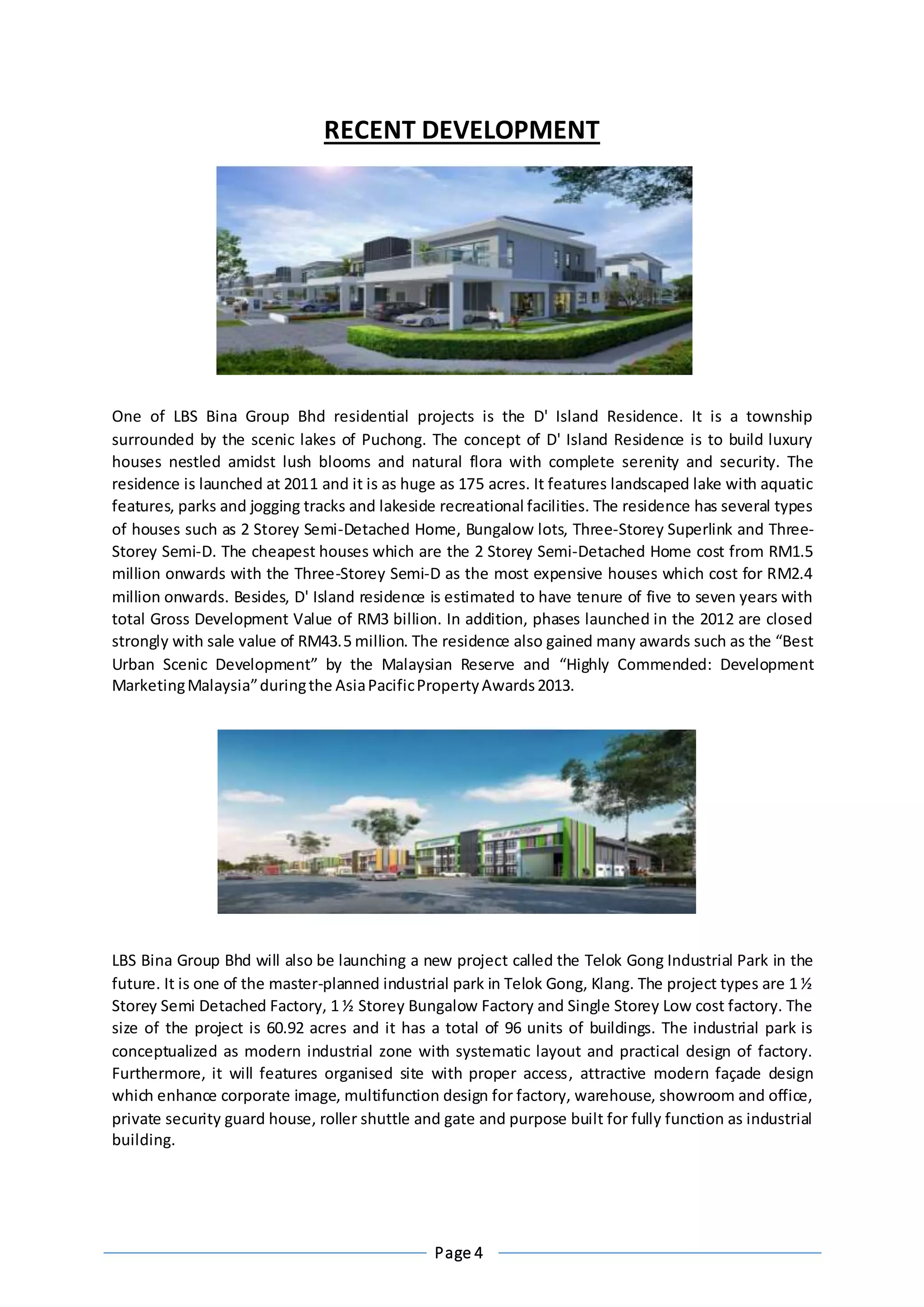 RECENT DEVELOPMENT

One of LBS Bina Group Bhd residential projects is the D' Island Residence. It is a township surrounded by the scenic lakes of Puchong. The concept of D' Island Residence is to build luxury houses nestled amidst lush blooms and natural flora with complete serenity and security. The residence is launched at 2011 and it is as huge as 175 acres. It features landscaped lake with aquatic features, parks and jogging tracks and lakeside recreational facilities. The residence has several types of houses such as 2 Storey Semi-Detached Home, Bungalow lots, Three-Storey Superlink and Three-Storey Semi-D. The cheapest houses which are the 2 Storey Semi-Detached Home cost from RM1.5 million onwards with the Three-Storey Semi-D as the most expensive houses which cost for RM2.4 million onwards. Besides, D' Island residence is estimated to have tenure of five to seven years with total Gross Development Value of RM3 billion. In addition, phases launched in the 2012 are closed strongly with sale value of RM43.5 million. The residence also gained many awards such as the “Best Urban Scenic Development” by the Malaysian Reserve and “Highly Commended: Development Marketing Malaysia” during the Asia Pacific Property Awards 2013.

LBS Bina Group Bhd will also be launching a new project called the Telok Gong Industrial Park in the future. It is one of the master-planned industrial park in Telok Gong, Klang. The project types are 1 ½ Storey Semi Detached Factory, 1 ½ Storey Bungalow Factory and Single Storey Low cost factory. The size of the project is 60.92 acres and it has a total of 96 units of buildings. The industrial park is conceptualized as modern industrial zone with systematic layout and practical design of factory. Furthermore, it will features organised site with proper access, attractive modern façade design which enhance corporate image, multifunction design for factory, warehouse, showroom and office, private security guard house, roller shuttle and gate and purpose built for fully function as industrial building.

Page 4